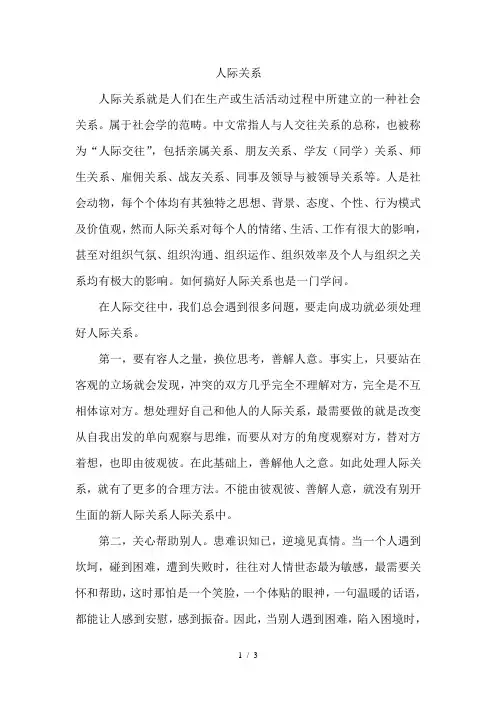 人际关系

人际关系就是人们在生产或生活活动过程中所建立的一种社会关系。属于社会学的范畴。中文常指人与人交往关系的总称，也被称为“人际交往”，包括亲属关系、朋友关系、学友（同学）关系、师生关系、雇佣关系、战友关系、同事及领导与被领导关系等。人是社会动物，每个个体均有其独特之思想、背景、态度、个性、行为模式及价值观，然而人际关系对每个人的情绪、生活、工作有很大的影响，甚至对组织气氛、组织沟通、组织运作、组织效率及个人与组织之关系均有极大的影响。如何搞好人际关系也是一门学问。

在人际交往中，我们总会遇到很多问题，要走向成功就必须处理好人际关系。

第一，要有容人之量，换位思考，善解人意。事实上，只要站在客观的立场就会发现，冲突的双方几乎完全不理解对方，完全是不互相体谅对方。想处理好自己和他人的人际关系，最需要做的就是改变从自我出发的单向观察与思维，而要从对方的角度观察对方，替对方着想，也即由彼观彼。在此基础上，善解他人之意。如此处理人际关系，就有了更多的合理方法。不能由彼观彼、善解人意，就没有别开生面的新人际关系人际关系中。

第二，关心帮助别人。患难识知己，逆境见真情。当一个人遇到坎坷，碰到困难，遭到失败时，往往对人情世态最为敏感，最需要关怀和帮助，这时那怕是一个笑脸，一个体贴的眼神，一句温暖的话语，都能让人感到安慰，感到振奋。因此，当别人遇到困难，陷入困境时，

1 / 3